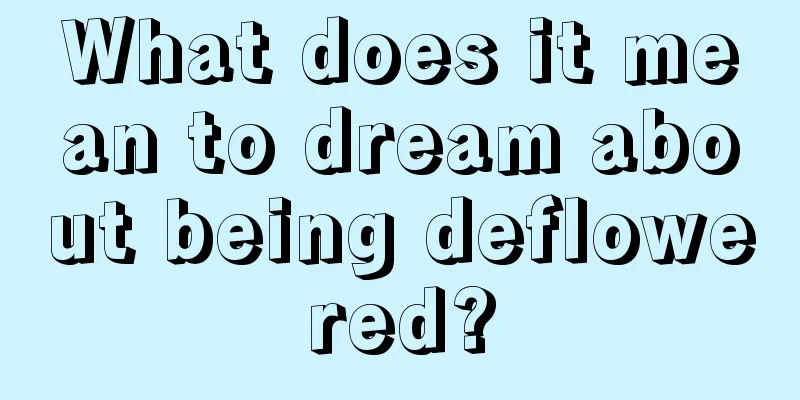 What does it mean to dream about being deflowered?